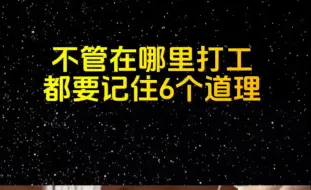 不管在哪里打工
都要记住6个道理